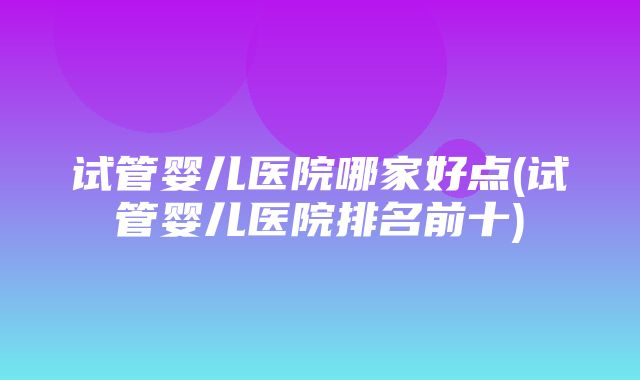 试管婴儿医院哪家好点(试管婴儿医院排名前十)